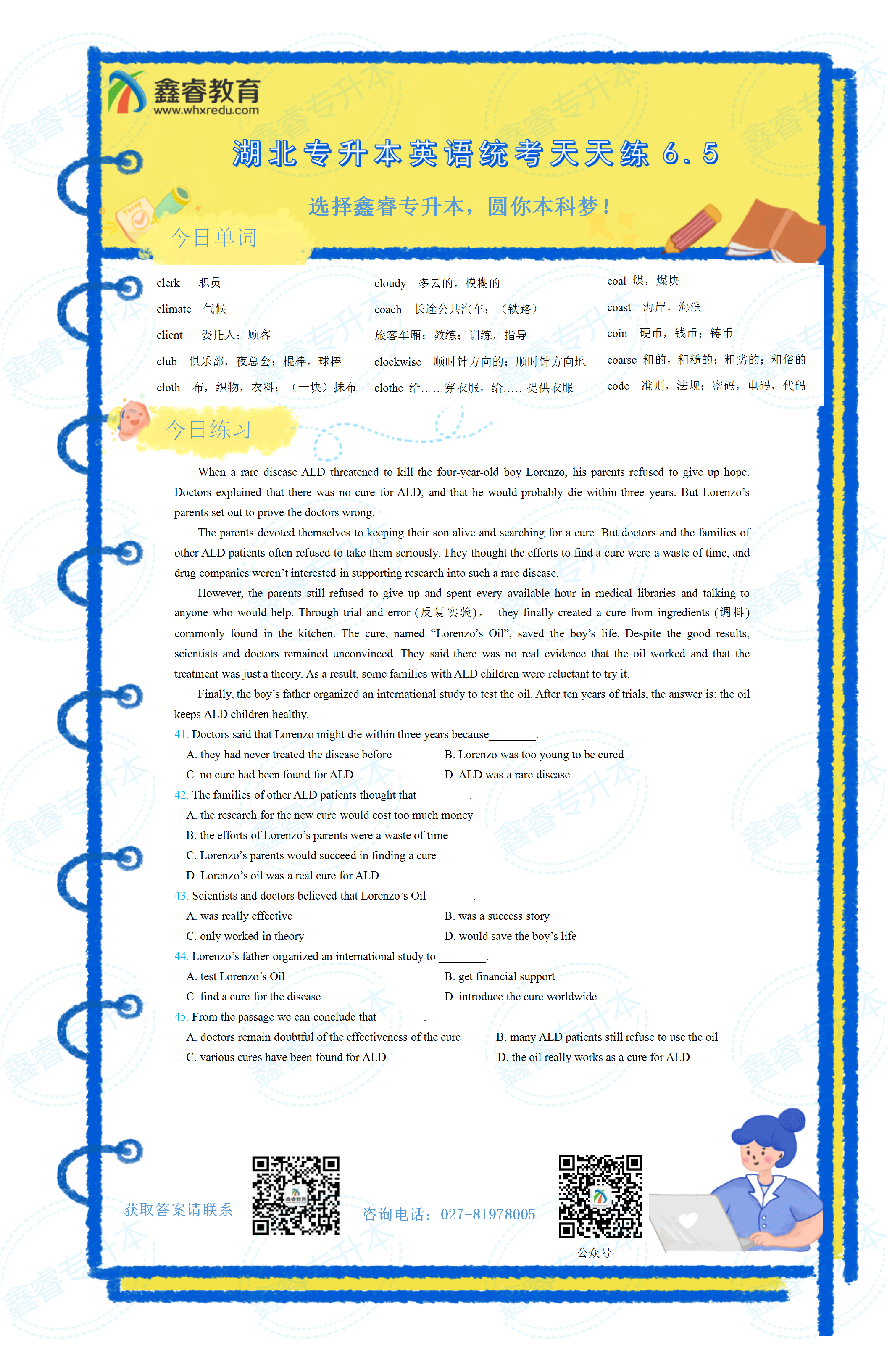 鑫睿教育
www.whxredu.com

湖北专升本英语统考天天练 6.5

选择鑫睿专升本，圆你本科梦！

今日单词

clerk 职员
climate 气候
client 委托人；顾客
club 俱乐部，夜总会；棍棒，球棒
cloth 布，织物，衣料；（一块）抹布

cloudy 多云的，模糊的
coach 长途公共汽车；（铁路）旅客车厢；教练；训练，指导
clockwise 顺时针方向的；顺时针方向地
clothe 给……穿衣服，给……提供衣服

coal 煤，煤块
coast 海岸，海滨
coin 硬币，钱币；铸币
coarse 粗的，粗糙的；粗劣的；粗俗的
code 准则，法规；密码，电码，代码

今日练习

When a rare disease ALD threatened to kill the four-year-old boy Lorenzo, his parents refused to give up hope. Doctors explained that there was no cure for ALD, and that he would probably die within three years. But Lorenzo's parents set out to prove the doctors wrong.

The parents devoted themselves to keeping their son alive and searching for a cure. But doctors and the families of other ALD patients often refused to take them seriously. They thought the efforts to find a cure were a waste of time, and drug companies weren't interested in supporting research into such a rare disease.

However, the parents still refused to give up and spent every available hour in medical libraries and talking to anyone who would help. Through trial and error (反复实验), they finally created a cure from ingredients (调料) commonly found in the kitchen. The cure, named "Lorenzo's Oil", saved the boy's life. Despite the good results, scientists and doctors remained unconvinced. They said there was no real evidence that the oil worked and that the treatment was just a theory. As a result, some families with ALD children were reluctant to try it.

Finally, the boy's father organized an international study to test the oil. After ten years of trials, the answer is: the oil keeps ALD children healthy.

41. Doctors said that Lorenzo might die within three years because________.
A. they had never treated the disease before
B. Lorenzo was too young to be cured
C. no cure had been found for ALD
D. ALD was a rare disease

42. The families of other ALD patients thought that ________ .
A. the research for the new cure would cost too much money
B. the efforts of Lorenzo's parents were a waste of time
C. Lorenzo's parents would succeed in finding a cure
D. Lorenzo's oil was a real cure for ALD

43. Scientists and doctors believed that Lorenzo's Oil________.
A. was really effective
B. was a success story
C. only worked in theory
D. would save the boy's life

44. Lorenzo's father organized an international study to ________.
A. test Lorenzo's Oil
B. get financial support
C. find a cure for the disease
D. introduce the cure worldwide

45. From the passage we can conclude that________.
A. doctors remain doubtful of the effectiveness of the cure
B. many ALD patients still refuse to use the oil
C. various cures have been found for ALD
D. the oil really works as a cure for ALD

获取答案请联系
咨询电话：027-81978005
公众号